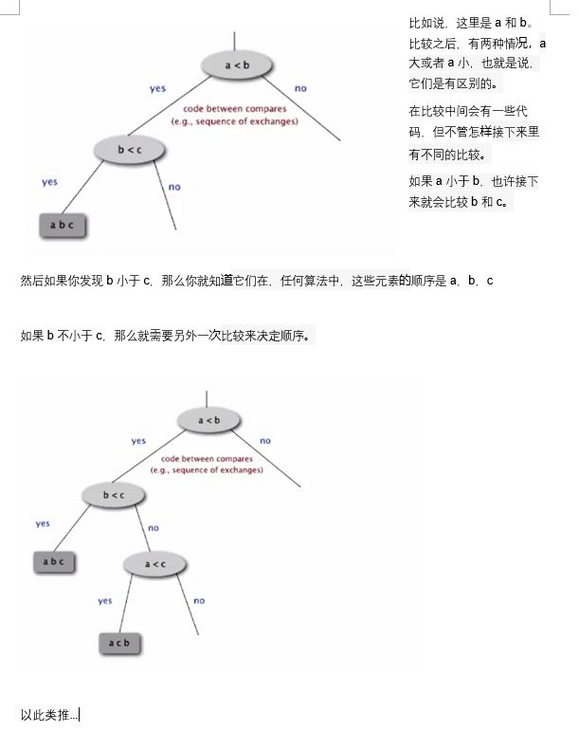 a < b

yes

no

code between compares
(e.g., sequence of exchanges)

b < c

yes

no

a b c

比如说，这里是 a 和 b。比较之后，有两种情况，a 大或者 a 小，也就是说，它们是有区别的。

在比较中间会有一些代码，但不管怎样接下来里有不同的比较。

如果 a 小于 b，也许接下来就会比较 b 和 c。

然后如果你发现 b 小于 c，那么你就知道它们在，任何算法中，这些元素的顺序是 a，b，c

如果 b 不小于 c，那么就需要另外一次比较来决定顺序。

a < b

yes

no

code between compares
(e.g., sequence of exchanges)

b < c

yes

no

a b c

a < c

yes

no

a c b

以此类推...